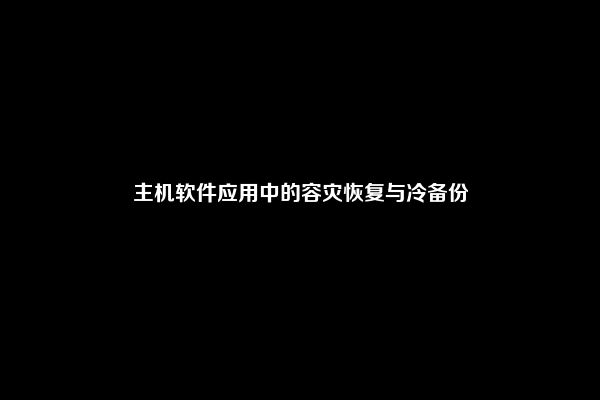 主机软件应用中的容灾恢复与冷备份